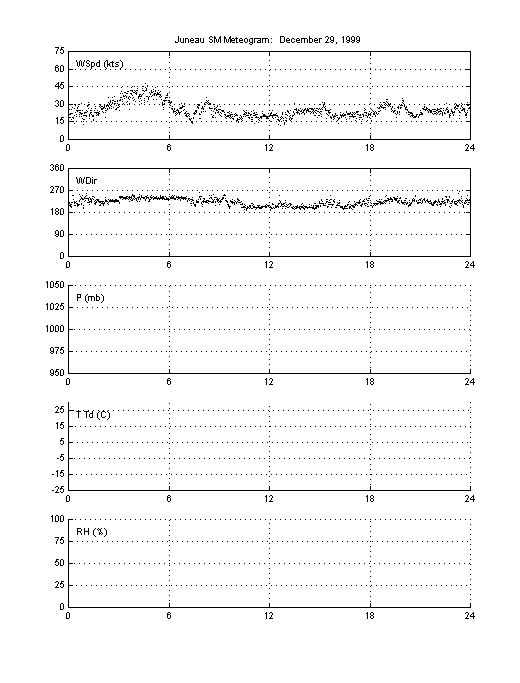 Juneau SM Meteogram: December 29, 1999

WSpd (kts)

75
60
45
30
15
0

0 6 12 18 24

WDir

360
270
180
90
0

0 6 12 18 24

P (mb)

1050
1025
1000
975
950

0 6 12 18 24

T Td (C)

25
15
5
-5
-15
-25

0 6 12 18 24

RH (%)

100
75
50
25
0

0 6 12 18 24